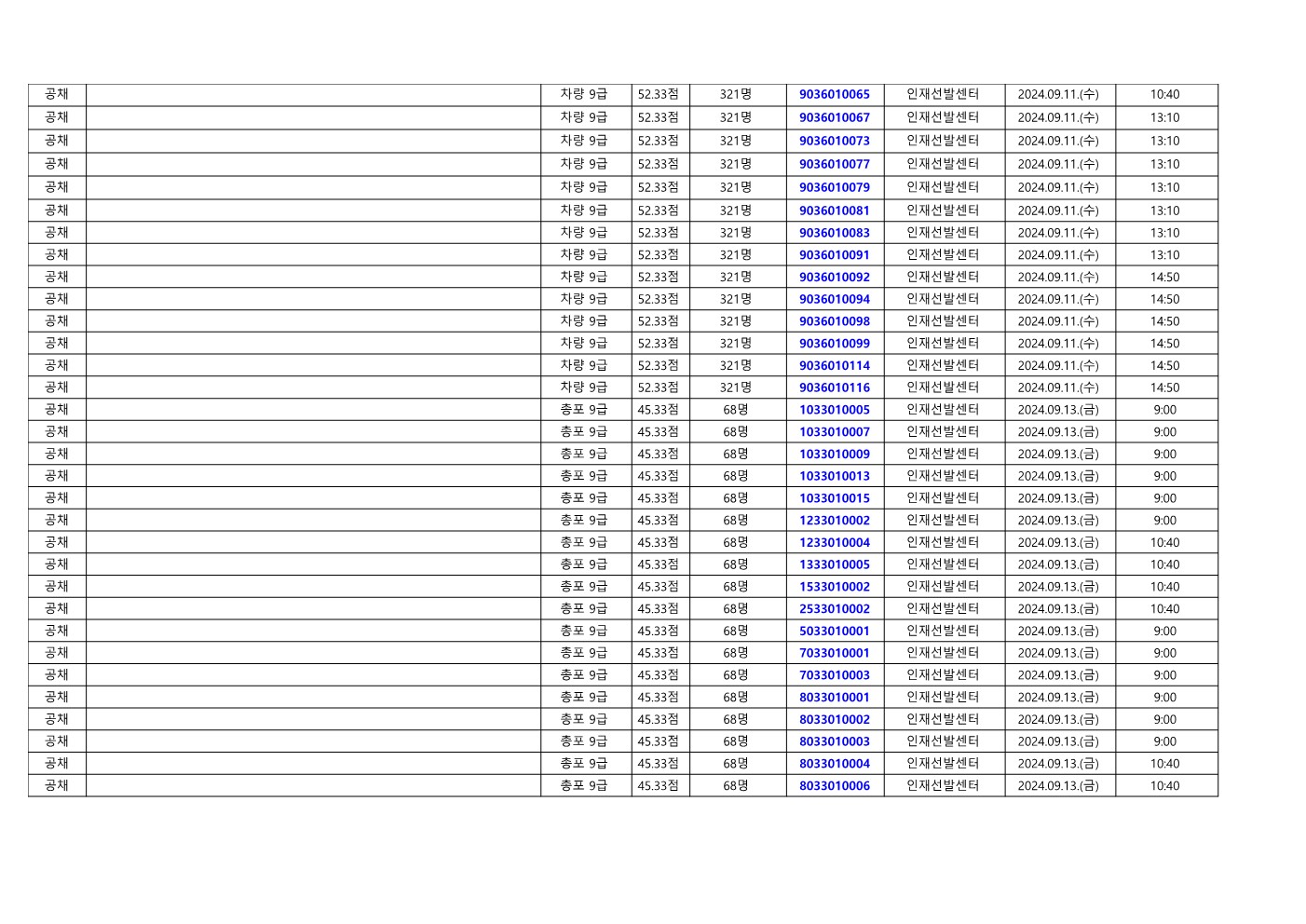 | 공채 |  | 차량 9급 | 52.33점 | 321명 | 9036010065 | 인재선발센터 | 2024.09.11.(수) | 10:40 |
|---|---|---|---|---|---|---|---|---|
| 공채 |  | 차량 9급 | 52.33점 | 321명 | 9036010067 | 인재선발센터 | 2024.09.11.(수) | 13:10 |
| 공채 |  | 차량 9급 | 52.33점 | 321명 | 9036010073 | 인재선발센터 | 2024.09.11.(수) | 13:10 |
| 공채 |  | 차량 9급 | 52.33점 | 321명 | 9036010077 | 인재선발센터 | 2024.09.11.(수) | 13:10 |
| 공채 |  | 차량 9급 | 52.33점 | 321명 | 9036010079 | 인재선발센터 | 2024.09.11.(수) | 13:10 |
| 공채 |  | 차량 9급 | 52.33점 | 321명 | 9036010081 | 인재선발센터 | 2024.09.11.(수) | 13:10 |
| 공채 |  | 차량 9급 | 52.33점 | 321명 | 9036010083 | 인재선발센터 | 2024.09.11.(수) | 13:10 |
| 공채 |  | 차량 9급 | 52.33점 | 321명 | 9036010091 | 인재선발센터 | 2024.09.11.(수) | 13:10 |
| 공채 |  | 차량 9급 | 52.33점 | 321명 | 9036010092 | 인재선발센터 | 2024.09.11.(수) | 14:50 |
| 공채 |  | 차량 9급 | 52.33점 | 321명 | 9036010094 | 인재선발센터 | 2024.09.11.(수) | 14:50 |
| 공채 |  | 차량 9급 | 52.33점 | 321명 | 9036010098 | 인재선발센터 | 2024.09.11.(수) | 14:50 |
| 공채 |  | 차량 9급 | 52.33점 | 321명 | 9036010099 | 인재선발센터 | 2024.09.11.(수) | 14:50 |
| 공채 |  | 차량 9급 | 52.33점 | 321명 | 9036010114 | 인재선발센터 | 2024.09.11.(수) | 14:50 |
| 공채 |  | 차량 9급 | 52.33점 | 321명 | 9036010116 | 인재선발센터 | 2024.09.11.(수) | 14:50 |
| 공채 |  | 총포 9급 | 45.33점 | 68명 | 1033010005 | 인재선발센터 | 2024.09.13.(금) | 9:00 |
| 공채 |  | 총포 9급 | 45.33점 | 68명 | 1033010007 | 인재선발센터 | 2024.09.13.(금) | 9:00 |
| 공채 |  | 총포 9급 | 45.33점 | 68명 | 1033010009 | 인재선발센터 | 2024.09.13.(금) | 9:00 |
| 공채 |  | 총포 9급 | 45.33점 | 68명 | 1033010013 | 인재선발센터 | 2024.09.13.(금) | 9:00 |
| 공채 |  | 총포 9급 | 45.33점 | 68명 | 1033010015 | 인재선발센터 | 2024.09.13.(금) | 9:00 |
| 공채 |  | 총포 9급 | 45.33점 | 68명 | 1233010002 | 인재선발센터 | 2024.09.13.(금) | 9:00 |
| 공채 |  | 총포 9급 | 45.33점 | 68명 | 1233010004 | 인재선발센터 | 2024.09.13.(금) | 10:40 |
| 공채 |  | 총포 9급 | 45.33점 | 68명 | 1333010005 | 인재선발센터 | 2024.09.13.(금) | 10:40 |
| 공채 |  | 총포 9급 | 45.33점 | 68명 | 1533010002 | 인재선발센터 | 2024.09.13.(금) | 10:40 |
| 공채 |  | 총포 9급 | 45.33점 | 68명 | 2533010002 | 인재선발센터 | 2024.09.13.(금) | 10:40 |
| 공채 |  | 총포 9급 | 45.33점 | 68명 | 5033010001 | 인재선발센터 | 2024.09.13.(금) | 9:00 |
| 공채 |  | 총포 9급 | 45.33점 | 68명 | 7033010001 | 인재선발센터 | 2024.09.13.(금) | 9:00 |
| 공채 |  | 총포 9급 | 45.33점 | 68명 | 7033010003 | 인재선발센터 | 2024.09.13.(금) | 9:00 |
| 공채 |  | 총포 9급 | 45.33점 | 68명 | 8033010001 | 인재선발센터 | 2024.09.13.(금) | 9:00 |
| 공채 |  | 총포 9급 | 45.33점 | 68명 | 8033010002 | 인재선발센터 | 2024.09.13.(금) | 9:00 |
| 공채 |  | 총포 9급 | 45.33점 | 68명 | 8033010003 | 인재선발센터 | 2024.09.13.(금) | 9:00 |
| 공채 |  | 총포 9급 | 45.33점 | 68명 | 8033010004 | 인재선발센터 | 2024.09.13.(금) | 10:40 |
| 공채 |  | 총포 9급 | 45.33점 | 68명 | 8033010006 | 인재선발센터 | 2024.09.13.(금) | 10:40 |